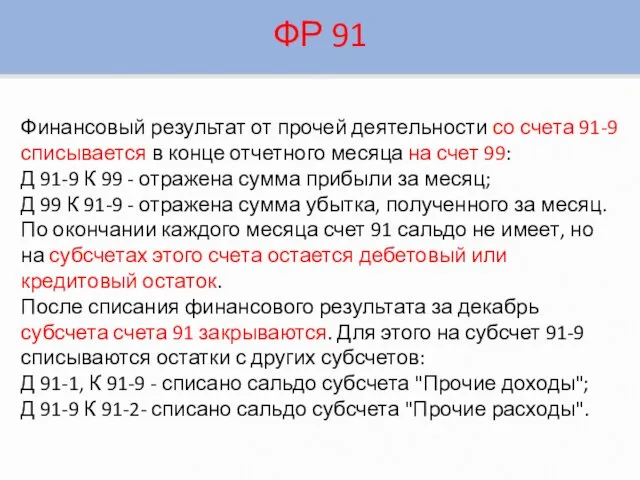 ФР 91

Финансовый результат от прочей деятельности со счета 91-9 списывается в конце отчетного месяца на счет 99:
Д 91-9 К 99 - отражена сумма прибыли за месяц;
Д 99 К 91-9 - отражена сумма убытка, полученного за месяц.
По окончании каждого месяца счет 91 сальдо не имеет, но на субсчетах этого счета остается дебетовый или кредитовый остаток.
После списания финансового результата за декабрь субсчета счета 91 закрываются. Для этого на субсчет 91-9 списываются остатки с других субсчетов:
Д 91-1, К 91-9 - списано сальдо субсчета "Прочие доходы";
Д 91-9 К 91-2- списано сальдо субсчета "Прочие расходы".